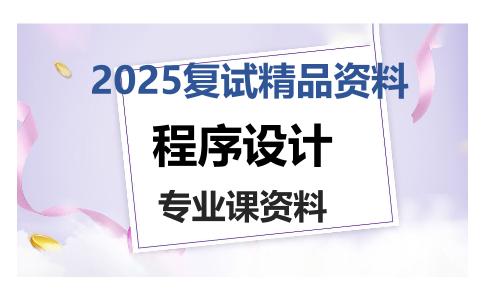 2025复试精品资料

程序设计

专业课资料